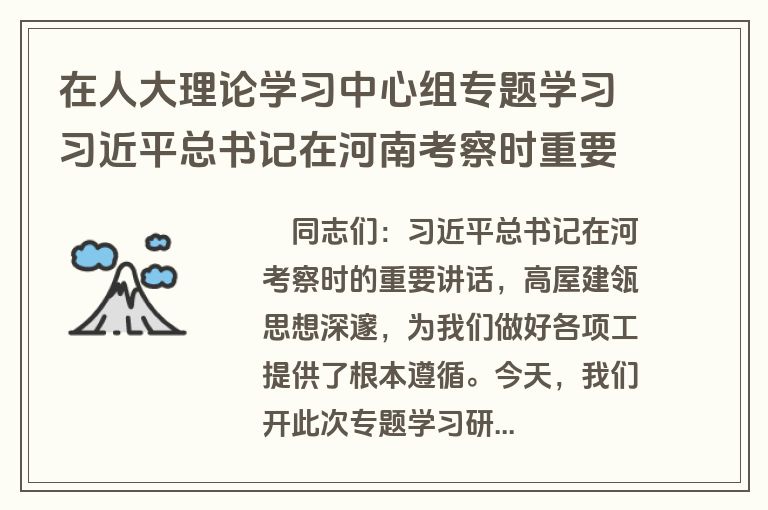 在人大理论学习中心组专题学习习近平总书记在河南考察时重要

同志们：习近平总书记在河考察时的重要讲话，高屋建瓴思想深邃，为我们做好各项工提供了根本遵循。今天，我们开此次专题学习研...